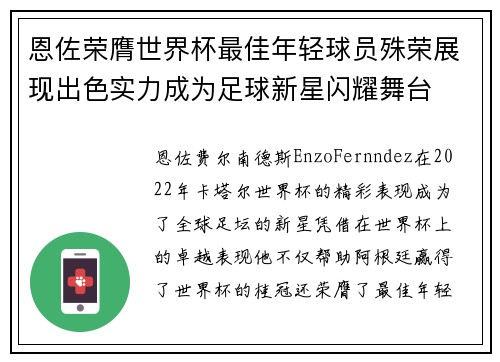 恩佐荣膺世界杯最佳年轻球员殊荣展现出色实力成为足球新星闪耀舞台

恩佐费尔南德斯EnzoFernndez在2022年卡塔尔世界杯的精彩表现成为了全球足坛的新星凭借在世界杯上的卓越表现他不仅帮助阿根廷赢得了世界杯的桂冠还荣膺了最佳年轻